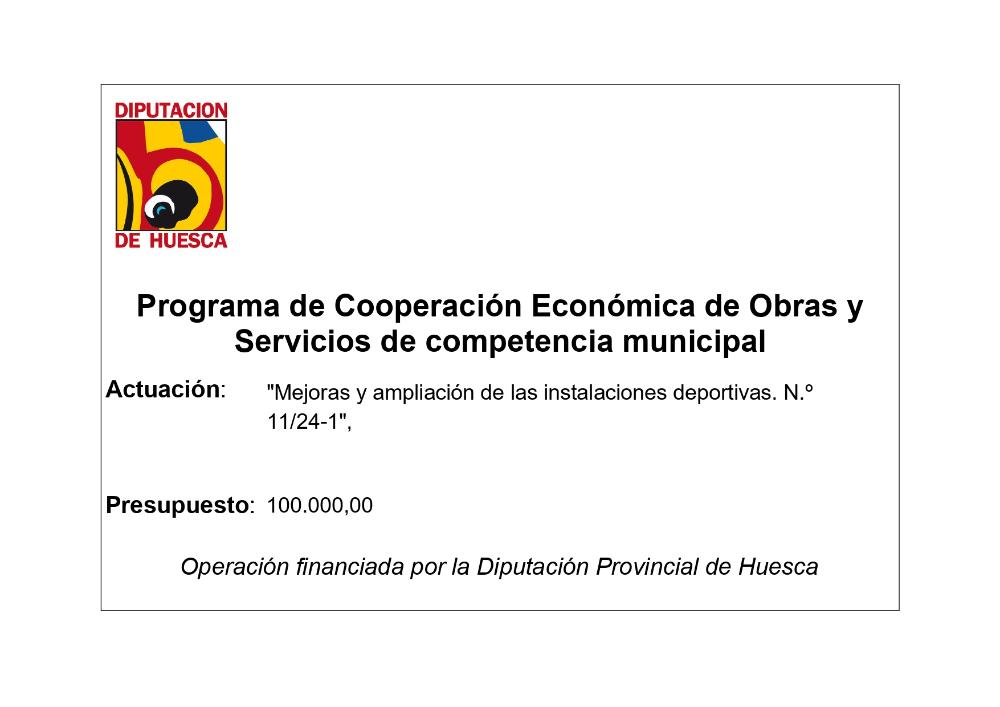 DIPUTACION
DE HUESCA

Programa de Cooperación Económica de Obras y Servicios de competencia municipal

Actuación: "Mejoras y ampliación de las instalaciones deportivas. N.º 11/24-1",

Presupuesto: 100.000,00

Operación financiada por la Diputación Provincial de Huesca